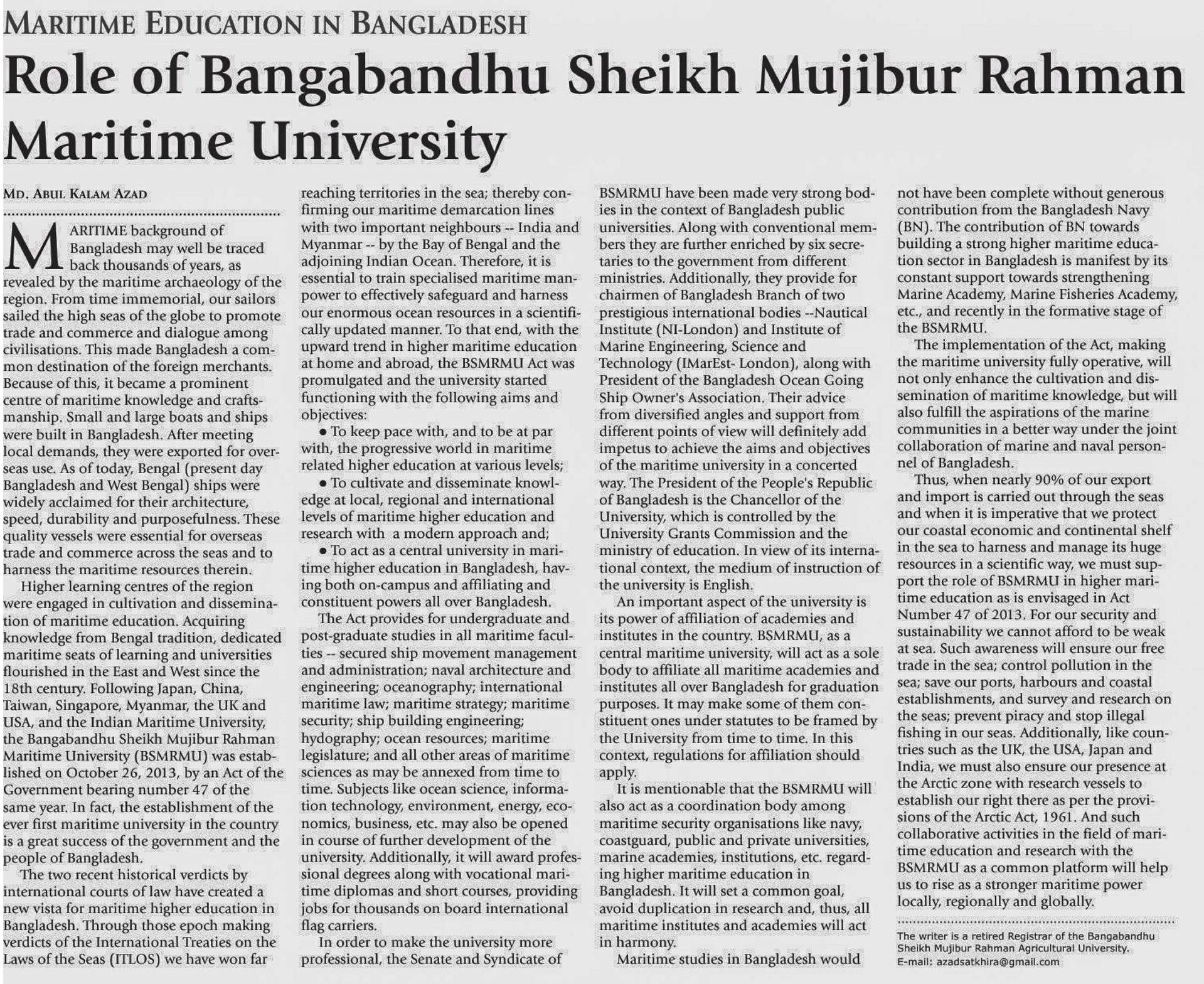 MARITIME EDUCATION IN BANGLADESH

Role of Bangabandhu Sheikh Mujibur Rahman Maritime University

MD. ABUL KALAM AZAD

MARITIME background of Bangladesh may well be traced back thousands of years, as revealed by the maritime archaeology of the region. From time immemorial, our sailors sailed the high seas of the globe to promote trade and commerce and dialogue among civilisations. This made Bangladesh a common destination of the foreign merchants. Because of this, it became a prominent centre of maritime knowledge and craftsmanship. Small and large boats and ships were built in Bangladesh. After meeting local demands, they were exported for overseas use. As of today, Bengal (present day Bangladesh and West Bengal) ships were widely acclaimed for their architecture, speed, durability and purposefulness. These quality vessels were essential for overseas trade and commerce across the seas and to harness the maritime resources therein.

Higher learning centres of the region were engaged in cultivation and dissemination of maritime education. Acquiring knowledge from Bengal tradition, dedicated maritime seats of learning and universities flourished in the East and West since the 18th century. Following Japan, China, Taiwan, Singapore, Myanmar, the UK and USA, and the Indian Maritime University, the Bangabandhu Sheikh Mujibur Rahman Maritime University (BSMRMU) was established on October 26, 2013, by an Act of the Government bearing number 47 of the same year. In fact, the establishment of the ever first maritime university in the country is a great success of the government and the people of Bangladesh.

The two recent historical verdicts by international courts of law have created a new vista for maritime higher education in Bangladesh. Through those epoch making verdicts of the International Treaties on the Laws of the Seas (ITLOS) we have won far reaching territories in the sea; thereby confirming our maritime demarcation lines with two important neighbours -- India and Myanmar -- by the Bay of Bengal and the adjoining Indian Ocean. Therefore, it is essential to train specialised maritime manpower to effectively safeguard and harness our enormous ocean resources in a scientifically updated manner. To that end, with the upward trend in higher maritime education at home and abroad, the BSMRMU Act was promulgated and the university started functioning with the following aims and objectives:

• To keep pace with, and to be at par with, the progressive world in maritime related higher education at various levels;

• To cultivate and disseminate knowledge at local, regional and international levels of maritime higher education and research with a modern approach and;

• To act as a central university in maritime higher education in Bangladesh, having both on-campus and affiliating and constituent powers all over Bangladesh.

The Act provides for undergraduate and post-graduate studies in all maritime faculties -- secured ship movement management and administration; naval architecture and engineering; oceanography; international maritime law; maritime strategy; maritime security; ship building engineering; hydography; ocean resources; maritime legislature; and all other areas of maritime sciences as may be annexed from time to time. Subjects like ocean science, information technology, environment, energy, economics, business, etc. may also be opened in course of further development of the university. Additionally, it will award professional degrees along with vocational maritime diplomas and short courses, providing jobs for thousands on board international flag carriers.

In order to make the university more professional, the Senate and Syndicate of BSMRMU have been made very strong bodies in the context of Bangladesh public universities. Along with conventional members they are further enriched by six secretaries to the government from different ministries. Additionally, they provide for chairmen of Bangladesh Branch of two prestigious international bodies --Nautical Institute (NI-London) and Institute of Marine Engineering, Science and Technology (IMarEst- London), along with President of the Bangladesh Ocean Going Ship Owner's Association. Their advice from diversified angles and support from different points of view will definitely add impetus to achieve the aims and objectives of the maritime university in a concerted way. The President of the People's Republic of Bangladesh is the Chancellor of the University, which is controlled by the University Grants Commission and the ministry of education. In view of its international context, the medium of instruction of the university is English.

An important aspect of the university is its power of affiliation of academies and institutes in the country. BSMRMU, as a central maritime university, will act as a sole body to affiliate all maritime academies and institutes all over Bangladesh for graduation purposes. It may make some of them constituent ones under statutes to be framed by the University from time to time. In this context, regulations for affiliation should apply.

It is mentionable that the BSMRMU will also act as a coordination body among maritime security organisations like navy, coastguard, public and private universities, marine academies, institutions, etc. regarding higher maritime education in Bangladesh. It will set a common goal, avoid duplication in research and, thus, all maritime institutes and academies will act in harmony.

Maritime studies in Bangladesh would not have been complete without generous contribution from the Bangladesh Navy (BN). The contribution of BN towards building a strong higher maritime education sector in Bangladesh is manifest by its constant support towards strengthening Marine Academy, Marine Fisheries Academy, etc., and recently in the formative stage of the BSMRMU.

The implementation of the Act, making the maritime university fully operative, will not only enhance the cultivation and dissemination of maritime knowledge, but will also fulfill the aspirations of the marine communities in a better way under the joint collaboration of marine and naval personnel of Bangladesh.

Thus, when nearly 90% of our export and import is carried out through the seas and when it is imperative that we protect our coastal economic and continental shelf in the sea to harness and manage its huge resources in a scientific way, we must support the role of BSMRMU in higher maritime education as is envisaged in Act Number 47 of 2013. For our security and sustainability we cannot afford to be weak at sea. Such awareness will ensure our free trade in the sea; control pollution in the sea; save our ports, harbours and coastal establishments, and survey and research on the seas; prevent piracy and stop illegal fishing in our seas. Additionally, like countries such as the UK, the USA, Japan and India, we must also ensure our presence at the Arctic zone with research vessels to establish our right there as per the provisions of the Arctic Act, 1961. And such collaborative activities in the field of maritime education and research with the BSMRMU as a common platform will help us to rise as a stronger maritime power locally, regionally and globally.

The writer is a retired Registrar of the Bangabandhu Sheikh Mujibur Rahman Agricultural University.
E-mail: azadsatkhira@gmail.com